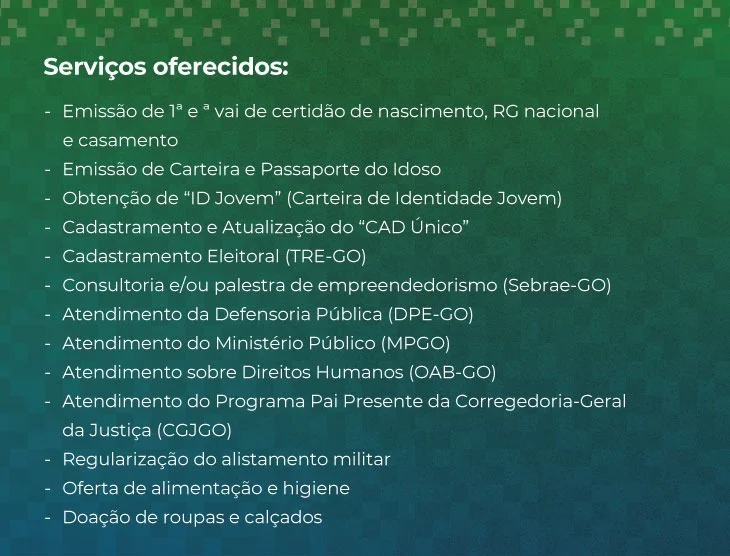 Serviços oferecidos:

- Emissão de 1ª e ª vai de certidão de nascimento, RG nacional e casamento
- Emissão de Carteira e Passaporte do Idoso
- Obtenção de “ID Jovem” (Carteira de Identidade Jovem)
- Cadastramento e Atualização do “CAD Único”
- Cadastramento Eleitoral (TRE-GO)
- Consultoria e/ou palestra de empreendedorismo (Sebrae-GO)
- Atendimento da Defensoria Pública (DPE-GO)
- Atendimento do Ministério Público (MPGO)
- Atendimento sobre Direitos Humanos (OAB-GO)
- Atendimento do Programa Pai Presente da Corregedoria-Geral da Justiça (CGJGO)
- Regularização do alistamento militar
- Oferta de alimentação e higiene
- Doação de roupas e calçados